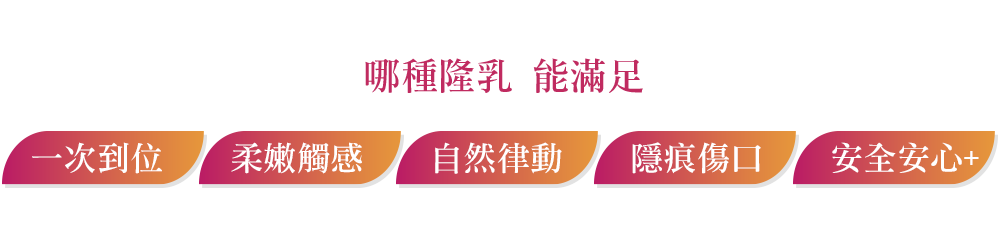 哪種隆乳 能滿足

一次到位

柔嫩觸感

自然律動

隱痕傷口

安全安心+